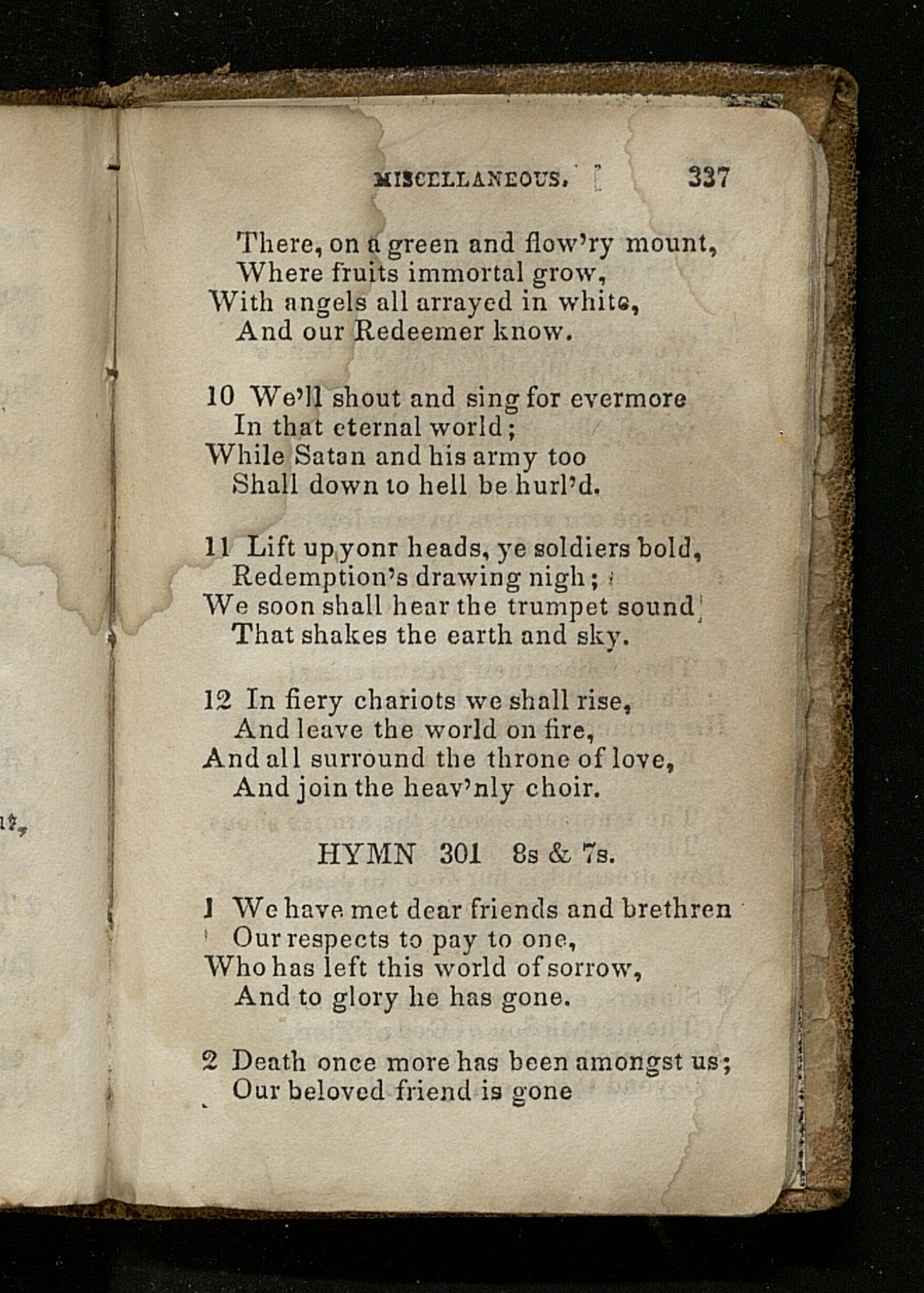 MISCELLANEOUS. 337

There, on a green and flow'ry mount,
Where fruits immortal grow,
With angels all arrayed in white,
And our Redeemer know.

10 We'll shout and sing for evermore
In that eternal world;
While Satan and his army too
Shall down to hell be hurl'd.

11 Lift up yonr heads, ye soldiers bold,
Redemption's drawing nigh;
We soon shall hear the trumpet sound
That shakes the earth and sky.

12 In fiery chariots we shall rise,
And leave the world on fire,
And all surround the throne of love,
And join the heav'nly choir.

HYMN 301 8s & 7s.

1 We have met dear friends and brethren
Our respects to pay to one,
Who has left this world of sorrow,
And to glory he has gone.

2 Death once more has been amongst us;
Our beloved friend is gone